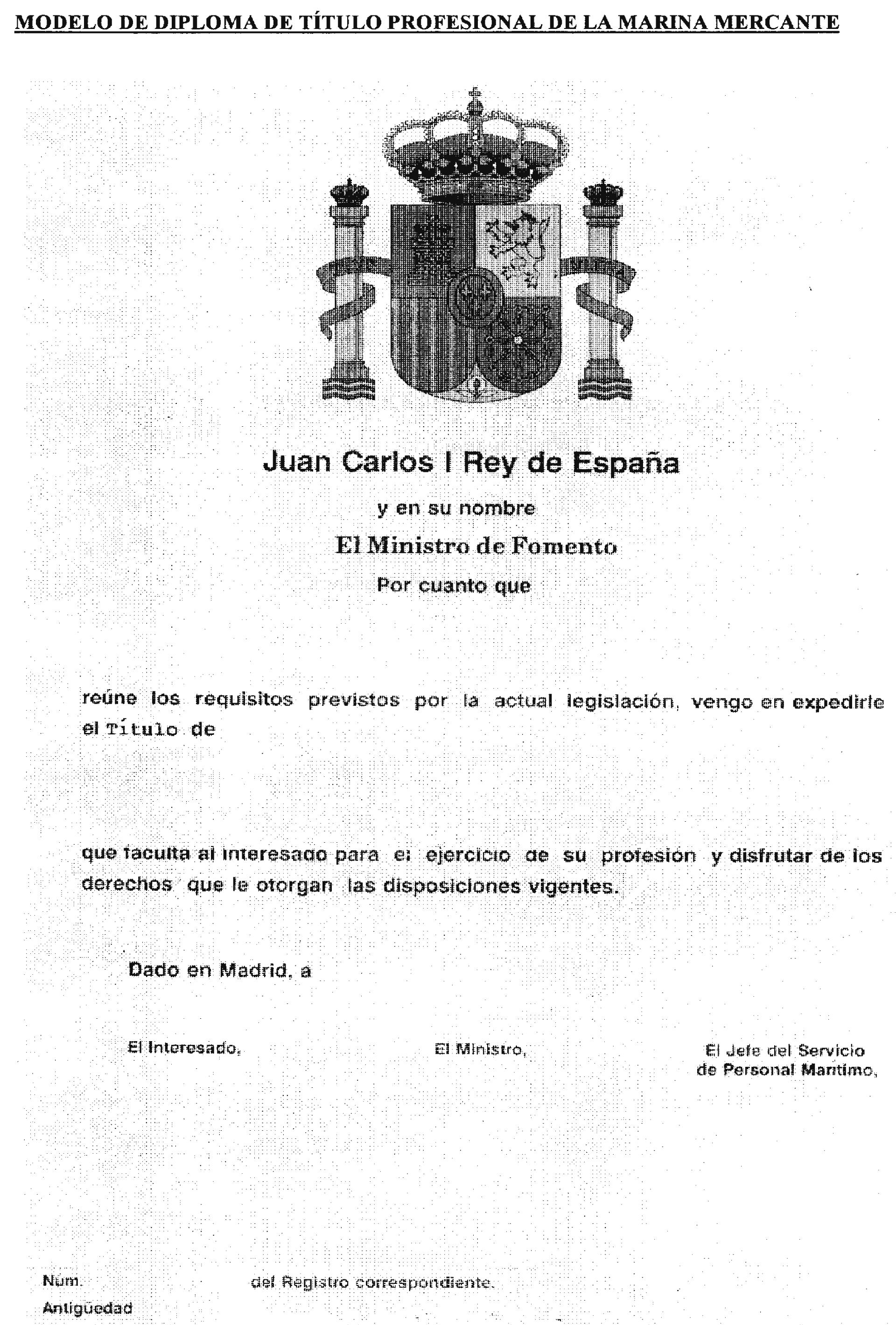 MODELO DE DIPLOMA DE TÍTULO PROFESIONAL DE LA MARINA MERCANTE

Juan Carlos I Rey de España

y en su nombre

El Ministro de Fomento

Por cuanto que

reúne los requisitos previstos por la actual legislación, vengo en expedirle el Título de

que faculta al interesado para el ejercicio de su profesión y disfrutar de los derechos que le otorgan las disposiciones vigentes.

Dado en Madrid, a

El Interesado,

El Ministro,

El Jefe del Servicio de Personal Marítimo,

Núm. del Registro correspondiente.

Antigüedad